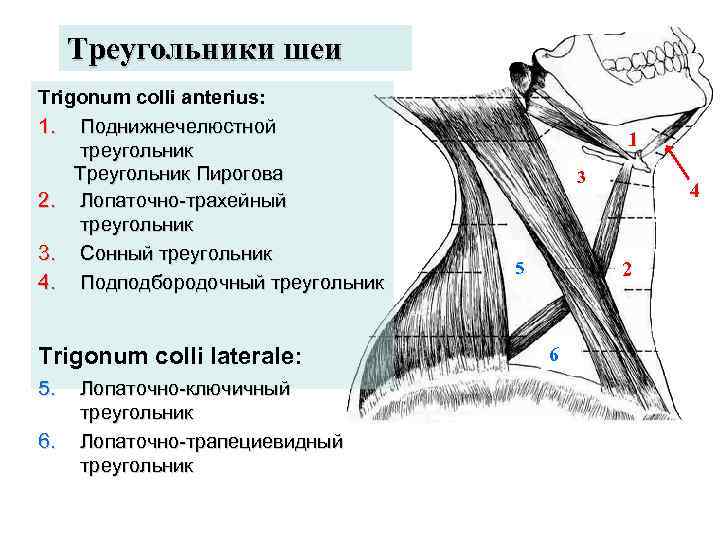 Треугольники шеи

Trigonum colli anterius:

1. Поднижнечелюстной треугольник
Треугольник Пирогова
2. Лопаточно-трахейный треугольник
3. Сонный треугольник
4. Подподбородочный треугольник

Trigonum colli laterale:

5. Лопаточно-ключичный треугольник
6. Лопаточно-трапециевидный треугольник

1
3
4
5
2
6